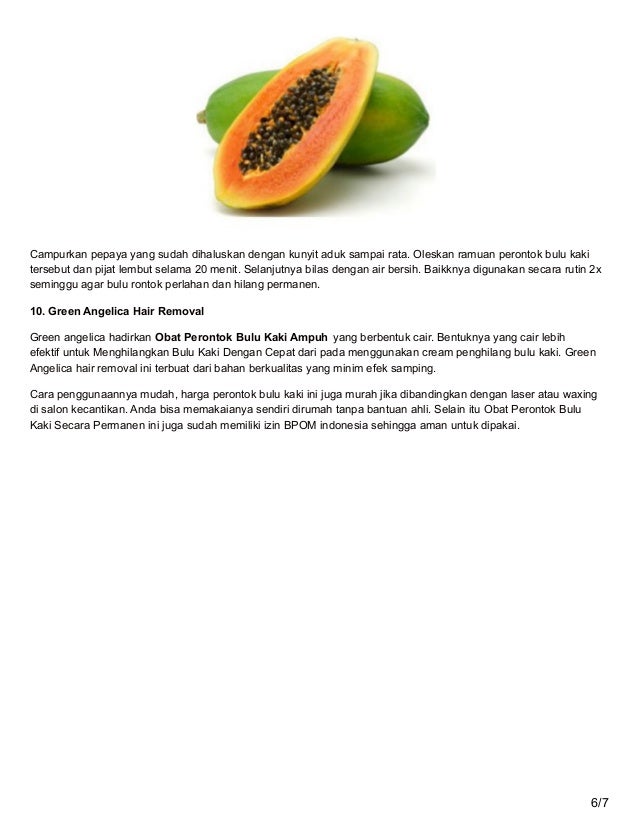 Campurkan pepaya yang sudah dihaluskan dengan kunyit aduk sampai rata. Oleskan ramuan perontok bulu kaki tersebut dan pijat lembut selama 20 menit. Selanjutnya bilas dengan air bersih. Baikknya digunakan secara rutin 2x seminggu agar bulu rontok perlahan dan hilang permanen.

10. Green Angelica Hair Removal

Green angelica hadirkan Obat Perontok Bulu Kaki Ampuh yang berbentuk cair. Bentuknya yang cair lebih efektif untuk Menghilangkan Bulu Kaki Dengan Cepat dari pada menggunakan cream penghilang bulu kaki. Green Angelica hair removal ini terbuat dari bahan berkualitas yang minim efek samping.

Cara penggunaannya mudah, harga perontok bulu kaki ini juga murah jika dibandingkan dengan laser atau waxing di salon kecantikan. Anda bisa memakaianya sendiri dirumah tanpa bantuan ahli. Selain itu Obat Perontok Bulu Kaki Secara Permanen ini juga sudah memiliki izin BPOM indonesia sehingga aman untuk dipakai.

6/7